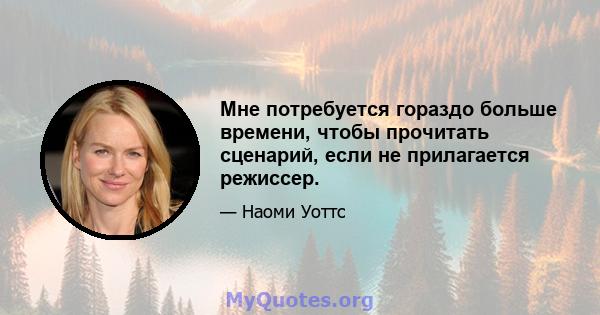 Мне потребуется гораздо больше времени, чтобы прочитать сценарий, если не прилагается режиссер.

— Наоми Уоттс

MyQuotes.org